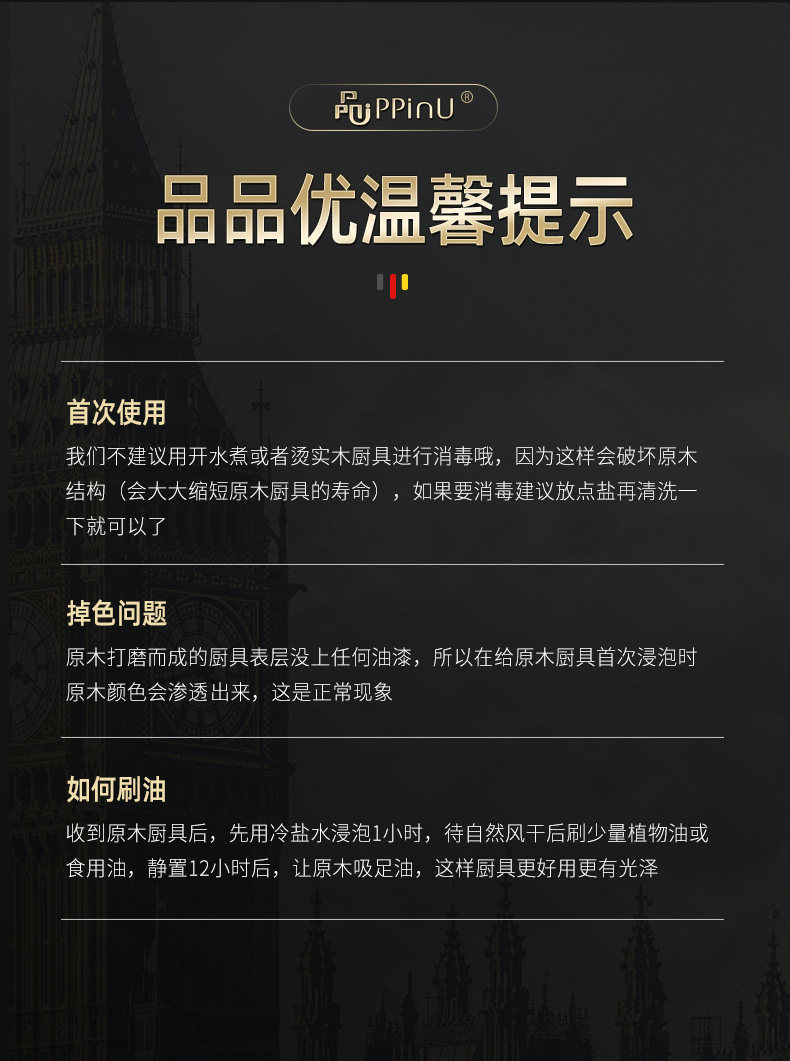 PPinU®

品品优温馨提示

首次使用

我们不建议用开水煮或者烫实木厨具进行消毒哦，因为这样会破坏原木结构（会大大缩短原木厨具的寿命），如果要消毒建议放点盐再清洗一下就可以了

掉色问题

原木打磨而成的厨具表层没上任何油漆，所以在给原木厨具首次浸泡时原木颜色会渗透出来，这是正常现象

如何刷油

收到原木厨具后，先用冷盐水浸泡1小时，待自然风干后刷少量植物油或食用油，静置12小时后，让原木吸足油，这样厨具更好用更有光泽